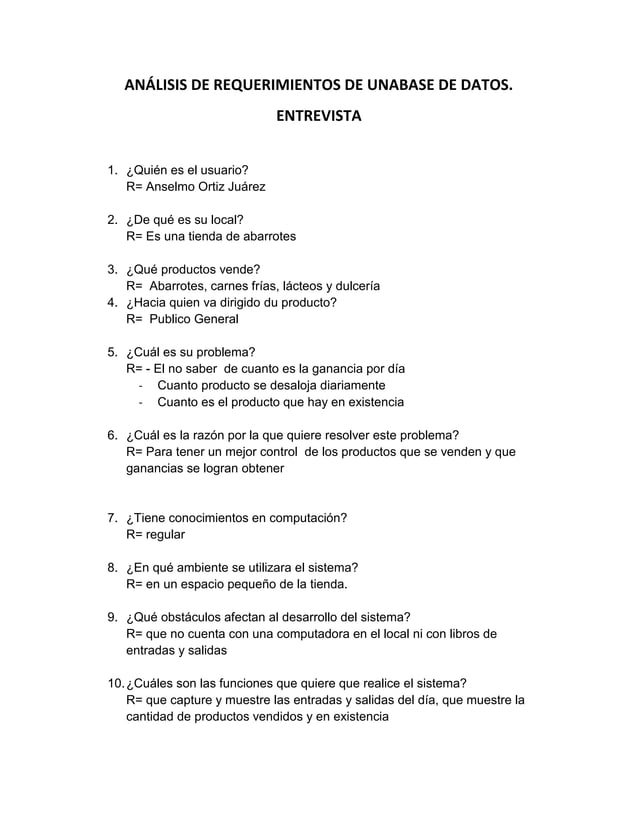 ANÁLISIS DE REQUERIMIENTOS DE UNABASE DE DATOS.

ENTREVISTA

1. ¿Quién es el usuario?
R= Anselmo Ortiz Juárez

2. ¿De qué es su local?
R= Es una tienda de abarrotes

3. ¿Qué productos vende?
R= Abarrotes, carnes frías, lácteos y dulcería
4. ¿Hacia quien va dirigido du producto?
R= Publico General

5. ¿Cuál es su problema?
R= - El no saber de cuanto es la ganancia por día
- Cuanto producto se desaloja diariamente
- Cuanto es el producto que hay en existencia

6. ¿Cuál es la razón por la que quiere resolver este problema?
R= Para tener un mejor control de los productos que se venden y que ganancias se logran obtener

7. ¿Tiene conocimientos en computación?
R= regular

8. ¿En qué ambiente se utilizara el sistema?
R= en un espacio pequeño de la tienda.

9. ¿Qué obstáculos afectan al desarrollo del sistema?
R= que no cuenta con una computadora en el local ni con libros de entradas y salidas

10. ¿Cuáles son las funciones que quiere que realice el sistema?
R= que capture y muestre las entradas y salidas del día, que muestre la cantidad de productos vendidos y en existencia